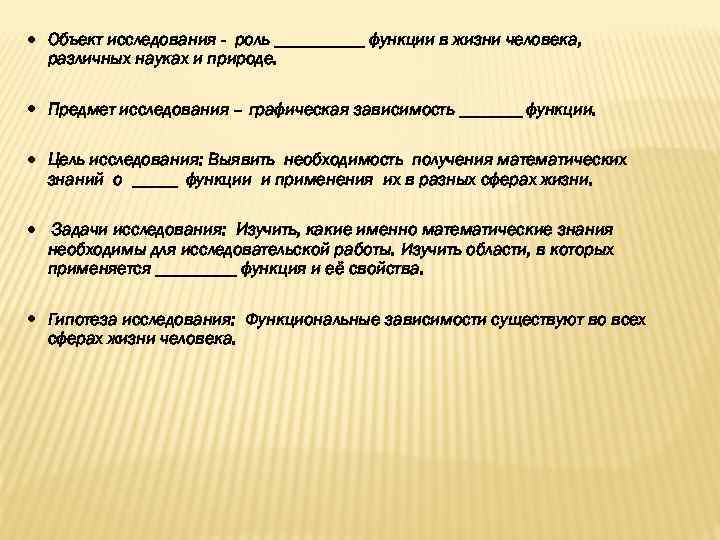 • Объект исследования - роль __________ функции в жизни человека, различных науках и природе.

• Предмет исследования – графическая зависимость _______ функции.

• Цель исследования: Выявить необходимость получения математических знаний о _____ функции и применения их в разных сферах жизни.

• Задачи исследования: Изучить, какие именно математические знания необходимы для исследовательской работы. Изучить области, в которых применяется _________ функция и её свойства.

• Гипотеза исследования: Функциональные зависимости существуют во всех сферах жизни человека.